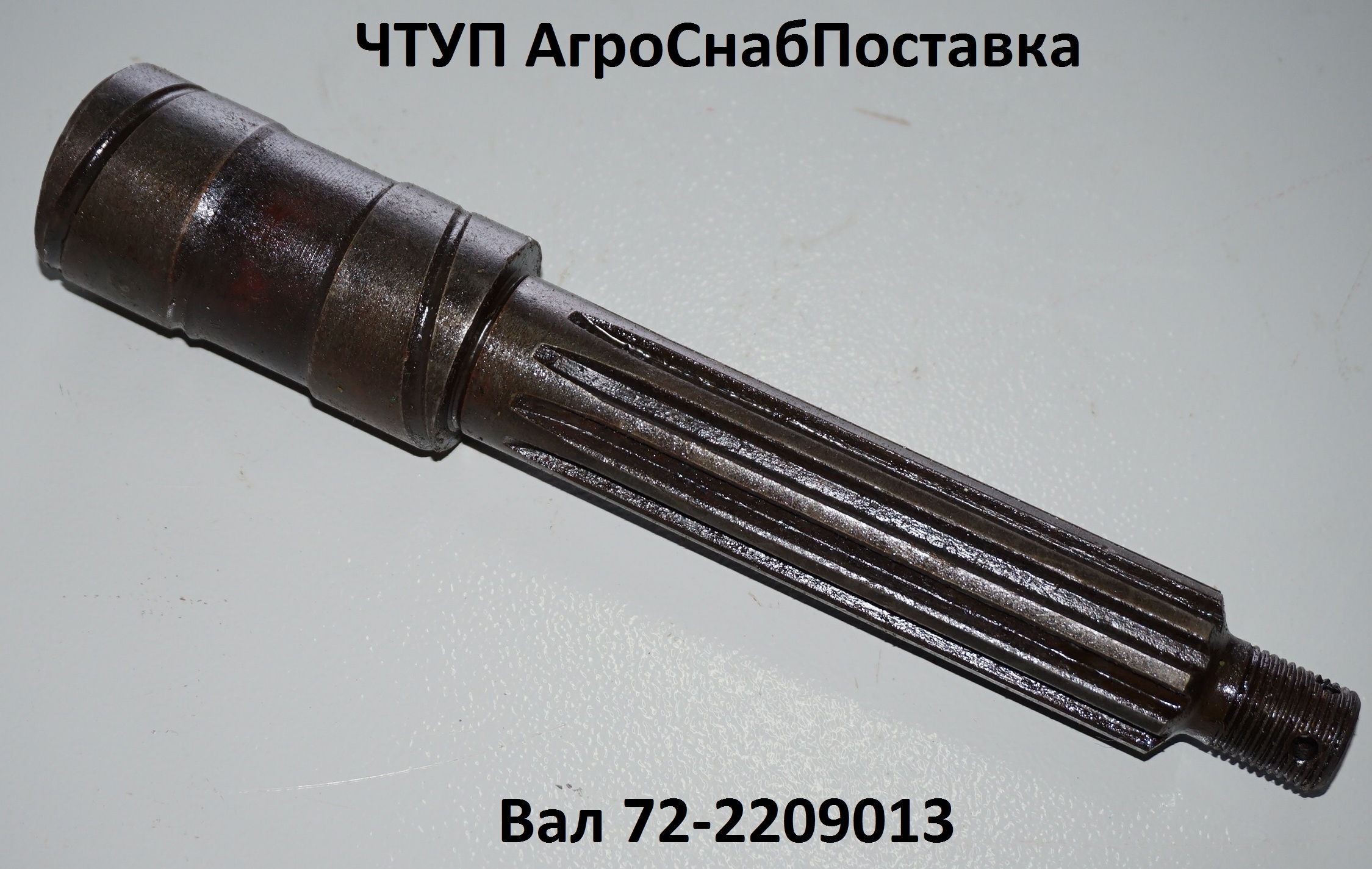 ЧТУП АгроСнабПоставка

Вал 72-2209013